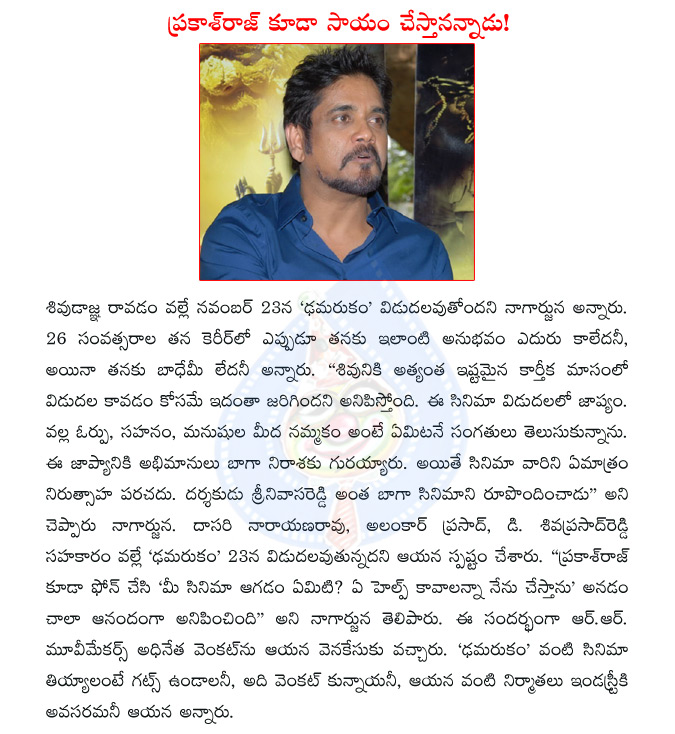 ప్రకాశ్‌రాజ్ కూడా సాయం చేస్తానన్నాడు!

శివుడాజ్ఞ రావడం వల్లే నవంబర్ 23న 'ఢమరుకం' విడుదలవుతోందని నాగార్జున అన్నారు. 26 సంవత్సరాల తన కెరీర్‌లో ఎప్పుడూ తనకు ఇలాంటి అనుభవం ఎదురు కాలేదనీ, అయినా తనకు బాధేమీ లేదనీ అన్నారు. "శివునికి అత్యంత ఇష్టమైన కార్తీక మాసంలో విడుదల కావడం కోసమే ఇదంతా జరిగిందని అనిపిస్తోంది. ఈ సినిమా విడుదలలో జాప్యం. వల్ల ఓర్పు, సహనం, మనుషుల మీద నమ్మకం అంటే ఏమిటనే సంగతులు తెలుసుకున్నాను. ఈ జాప్యానికి అభిమానులు బాగా నిరాశకు గురయ్యారు. అయితే సినిమా వారిని ఏమాత్రం నిరుత్సాహ పరచదు. దర్శకుడు శ్రీనివాసరెడ్డి అంత బాగా సినిమాని రూపొందించాడు" అని చెప్పారు నాగార్జున. దాసరి నారాయణరావు, అలంకార్ ప్రసాద్, డి. శివప్రసాద్‌రెడ్డి సహకారం వల్లే 'ఢమరుకం' 23న విడుదలవుతున్నదని ఆయన స్పష్టం చేశారు. "ప్రకాశ్‌రాజ్ కూడా ఫోన్ చేసి 'మీ సినిమా ఆగడం ఏమిటి? ఏ హెల్ప్ కావాలన్నా నేను చేస్తాను' అనడం చాలా ఆనందంగా అనిపించింది" అని నాగార్జున తెలిపారు. ఈ సందర్భంగా ఆర్.ఆర్. మూవీమేకర్స్ అధినేత వెంకట్‌ను ఆయన వెనకేసుకు వచ్చారు. 'ఢమరుకం' వంటి సినిమా తియ్యాలంటే గట్స్ ఉండాలనీ, అది వెంకట్ కున్నాయనీ, ఆయన వంటి నిర్మాతలు ఇండస్ట్రీకి అవసరమనీ ఆయన అన్నారు.